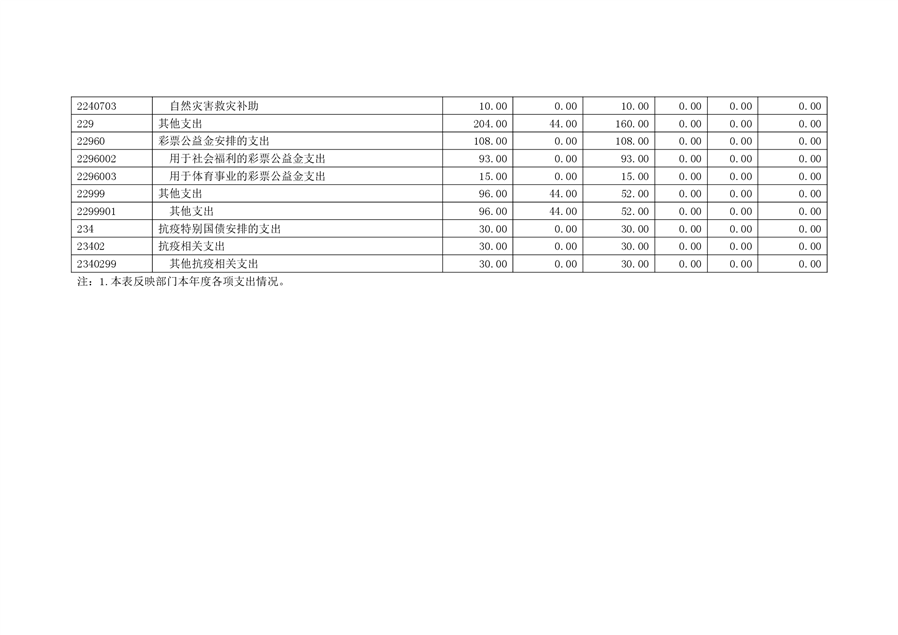 | 2240703 | 自然灾害救灾补助 | 10.00 | 0.00 | 10.00 | 0.00 | 0.00 | 0.00 |
|---|---|---|---|---|---|---|---|
| 229 | 其他支出 | 204.00 | 44.00 | 160.00 | 0.00 | 0.00 | 0.00 |
| 22960 | 彩票公益金安排的支出 | 108.00 | 0.00 | 108.00 | 0.00 | 0.00 | 0.00 |
| 2296002 | 用于社会福利的彩票公益金支出 | 93.00 | 0.00 | 93.00 | 0.00 | 0.00 | 0.00 |
| 2296003 | 用于体育事业的彩票公益金支出 | 15.00 | 0.00 | 15.00 | 0.00 | 0.00 | 0.00 |
| 22999 | 其他支出 | 96.00 | 44.00 | 52.00 | 0.00 | 0.00 | 0.00 |
| 2299901 | 其他支出 | 96.00 | 44.00 | 52.00 | 0.00 | 0.00 | 0.00 |
| 234 | 抗疫特别国债安排的支出 | 30.00 | 0.00 | 30.00 | 0.00 | 0.00 | 0.00 |
| 23402 | 抗疫相关支出 | 30.00 | 0.00 | 30.00 | 0.00 | 0.00 | 0.00 |
| 2340299 | 其他抗疫相关支出 | 30.00 | 0.00 | 30.00 | 0.00 | 0.00 | 0.00 |

注：1.本表反映部门本年度各项支出情况。